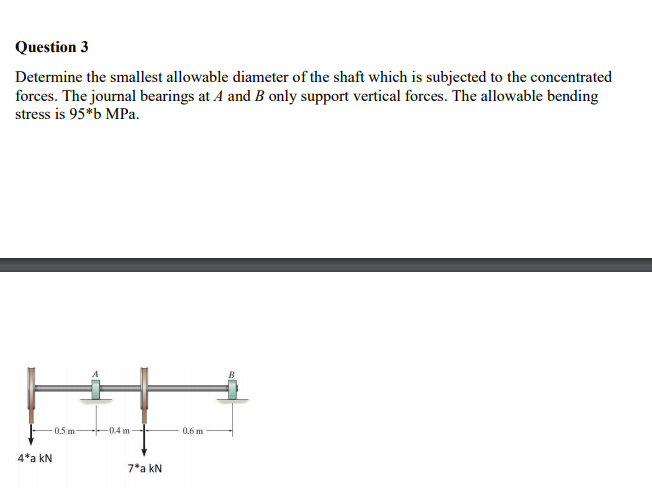 Question 3

Determine the smallest allowable diameter of the shaft which is subjected to the concentrated forces. The journal bearings at $A$ and $B$ only support vertical forces. The allowable bending stress is 95*b MPa.

A

B

0.5 m

0.4 m

0.6 m

4*a kN

7*a kN